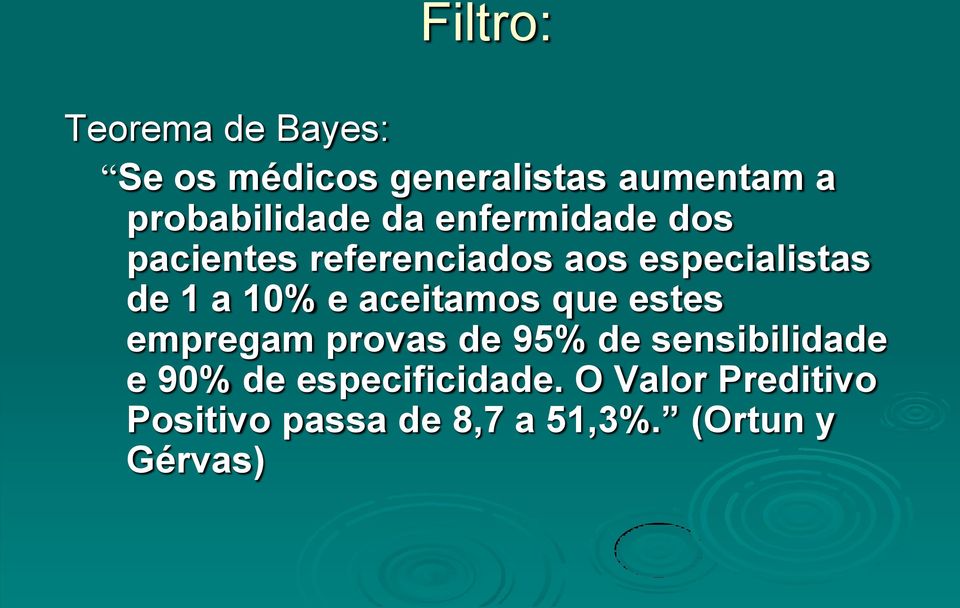 Filtro:

Teorema de Bayes:

“Se os médicos generalistas aumentam a probabilidade da enfermidade dos pacientes referenciados aos especialistas de 1 a 10% e aceitamos que estes empregam provas de 95% de sensibilidade e 90% de especificidade. O Valor Preditivo Positivo passa de 8,7 a 51,3%.” (Ortun y Gérvas)